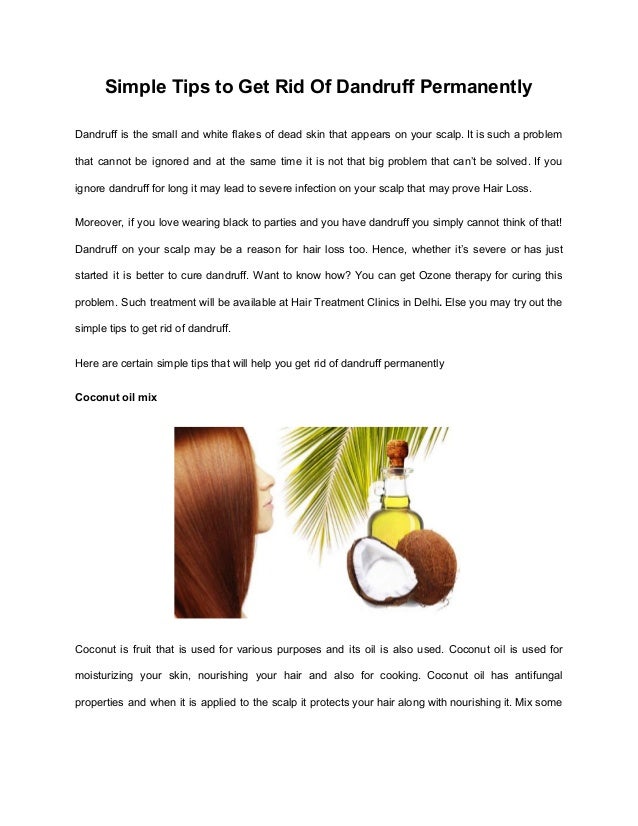 Simple Tips to Get Rid Of Dandruff Permanently

Dandruff is the small and white flakes of dead skin that appears on your scalp. It is such a problem that cannot be ignored and at the same time it is not that big problem that can't be solved. If you ignore dandruff for long it may lead to severe infection on your scalp that may prove Hair Loss.

Moreover, if you love wearing black to parties and you have dandruff you simply cannot think of that! Dandruff on your scalp may be a reason for hair loss too. Hence, whether it's severe or has just started it is better to cure dandruff. Want to know how? You can get Ozone therapy for curing this problem. Such treatment will be available at Hair Treatment Clinics in Delhi. Else you may try out the simple tips to get rid of dandruff.

Here are certain simple tips that will help you get rid of dandruff permanently

Coconut oil mix

Coconut is fruit that is used for various purposes and its oil is also used. Coconut oil is used for moisturizing your skin, nourishing your hair and also for cooking. Coconut oil has antifungal properties and when it is applied to the scalp it protects your hair along with nourishing it. Mix some